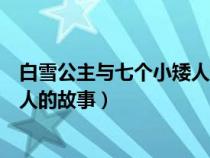 白雪公主与七个小矮人
人的故事）